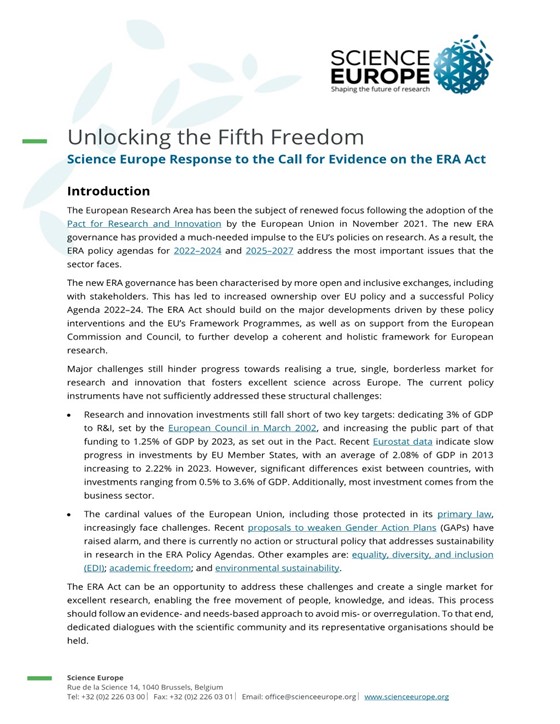 SCIENCE EUROPE
Shaping the future of research

Unlocking the Fifth Freedom

Science Europe Response to the Call for Evidence on the ERA Act

Introduction

The European Research Area has been the subject of renewed focus following the adoption of the Pact for Research and Innovation by the European Union in November 2021. The new ERA governance has provided a much-needed impulse to the EU's policies on research. As a result, the ERA policy agendas for 2022–2024 and 2025–2027 address the most important issues that the sector faces.

The new ERA governance has been characterised by more open and inclusive exchanges, including with stakeholders. This has led to increased ownership over EU policy and a successful Policy Agenda 2022–24. The ERA Act should build on the major developments driven by these policy interventions and the EU's Framework Programmes, as well as on support from the European Commission and Council, to further develop a coherent and holistic framework for European research.

Major challenges still hinder progress towards realising a true, single, borderless market for research and innovation that fosters excellent science across Europe. The current policy instruments have not sufficiently addressed these structural challenges:

• Research and innovation investments still fall short of two key targets: dedicating 3% of GDP to R&I, set by the European Council in March 2002, and increasing the public part of that funding to 1.25% of GDP by 2023, as set out in the Pact. Recent Eurostat data indicate slow progress in investments by EU Member States, with an average of 2.08% of GDP in 2013 increasing to 2.22% in 2023. However, significant differences exist between countries, with investments ranging from 0.5% to 3.6% of GDP. Additionally, most investment comes from the business sector.

• The cardinal values of the European Union, including those protected in its primary law, increasingly face challenges. Recent proposals to weaken Gender Action Plans (GAPs) have raised alarm, and there is currently no action or structural policy that addresses sustainability in research in the ERA Policy Agendas. Other examples are: equality, diversity, and inclusion (EDI); academic freedom; and environmental sustainability.

The ERA Act can be an opportunity to address these challenges and create a single market for excellent research, enabling the free movement of people, knowledge, and ideas. This process should follow an evidence- and needs-based approach to avoid mis- or overregulation. To that end, dedicated dialogues with the scientific community and its representative organisations should be held.

Science Europe
Rue de la Science 14, 1040 Brussels, Belgium
Tel: +32 (0)2 226 03 00 | Fax: +32 (0)2 226 03 01 | Email: office@scienceeurope.org | www.scienceeurope.org